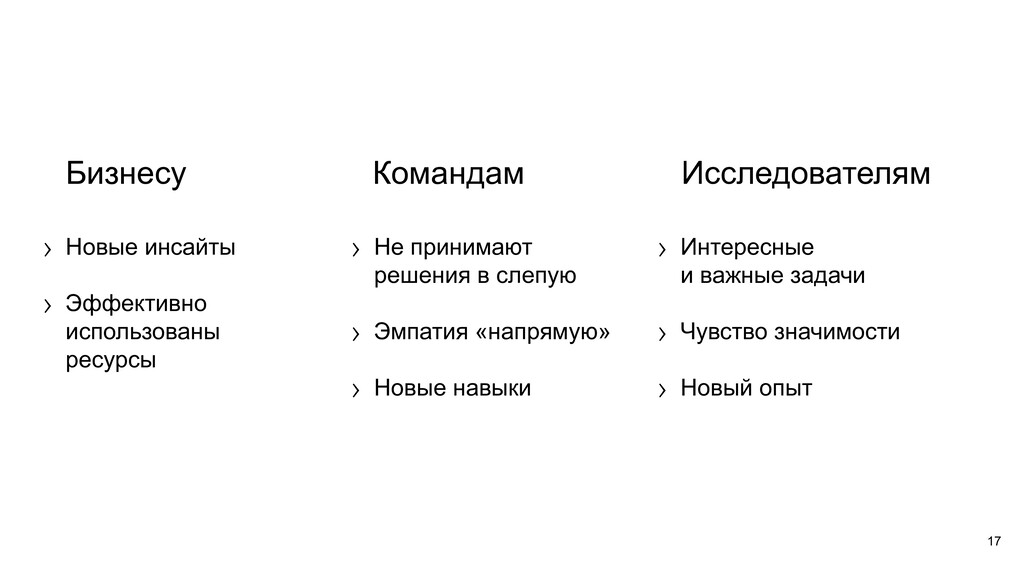 Бизнесу

› Новые инсайты

› Эффективно использованы ресурсы

Командам

› Не принимают решения в слепую

› Эмпатия «напрямую»

› Новые навыки

Исследователям

› Интересные и важные задачи

› Чувство значимости

› Новый опыт

17